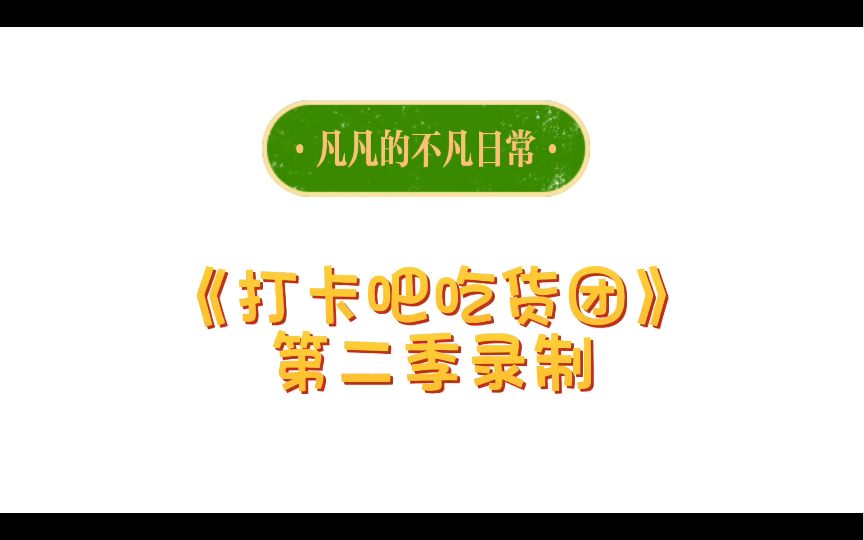 · 凡凡的不凡日常 ·

《打卡吧吃货团》
第二季录制